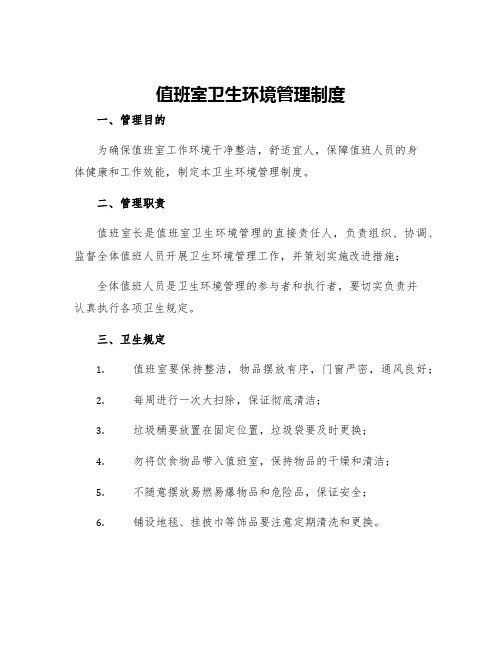 值班室卫生环境管理制度

一、管理目的

为确保值班室工作环境干净整洁，舒适宜人，保障值班人员的身体健康和工作效能，制定本卫生环境管理制度。

二、管理职责

值班室长是值班室卫生环境管理的直接责任人，负责组织、协调、监督全体值班人员开展卫生环境管理工作，并策划实施改进措施；

全体值班人员是卫生环境管理的参与者和执行者，要切实负责并认真执行各项卫生规定。

三、卫生规定

1. 值班室要保持整洁，物品摆放有序，门窗严密，通风良好；

2. 每周进行一次大扫除，保证彻底清洁；

3. 垃圾桶要放置在固定位置，垃圾袋要及时更换；

4. 勿将饮食物品带入值班室，保持物品的干燥和清洁；

5. 不随意摆放易燃易爆物品和危险品，保证安全；

6. 铺设地毯、挂披巾等饰品要注意定期清洗和更换。